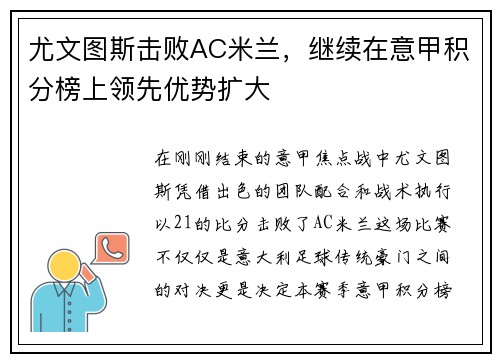 尤文图斯击败AC米兰，继续在意甲积分榜上领先优势扩大

在刚刚结束的意甲焦点战中尤文图斯凭借出色的团队配合和战术执行以21的比分击败了AC米兰这场比赛不仅仅是意大利足球传统豪门之间的对决更是决定本赛季意甲积分榜